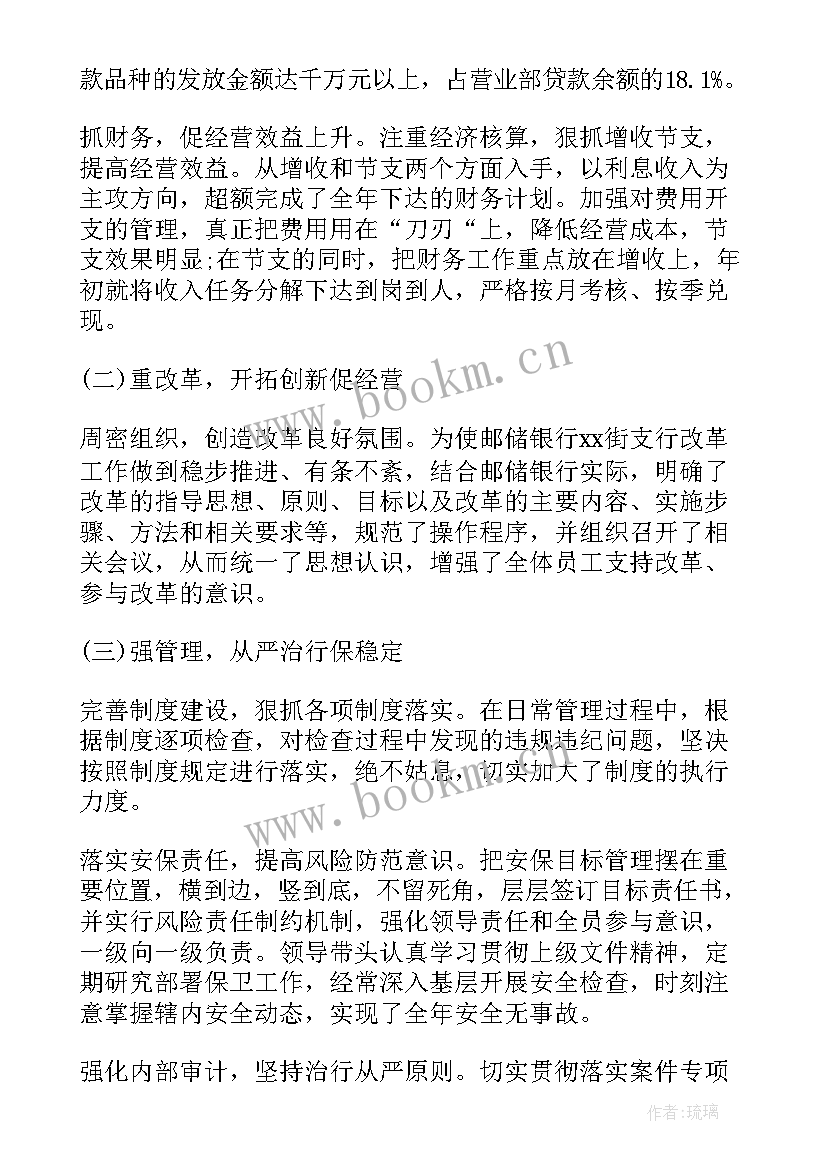 款品种的发放金额达千万元以上，占营业部贷款余额的18.1%。

抓财务，促经营效益上升。注重经济核算，狠抓增收节支，提高经营效益。从增收和节支两个方面入手，以利息收入为主攻方向，超额完成了全年下达的财务计划。加强对费用开支的管理，真正把费用用在“刀刃“上，降低经营成本，节支效果明显;在节支的同时，把财务工作重点放在增收上，年初就将收入任务分解下达到岗到人，严格按月考核、按季兑现。

(二)重改革，开拓创新促经营

周密组织，创造改革良好氛围。为使邮储银行xx街支行改革工作做到稳步推进、有条不紊，结合邮储银行实际，明确了改革的指导思想、原则、目标以及改革的主要内容、实施步骤、方法和相关要求等，规范了操作程序，并组织召开了相关会议，从而统一了思想认识，增强了全体员工支持改革、参与改革的意识。

(三)强管理，从严治行保稳定

完善制度建设，狠抓各项制度落实。在日常管理过程中，根据制度逐项检查，对检查过程中发现的违规违纪问题，坚决按照制度规定进行落实，绝不姑息，切实加大了制度的执行力度。

落实安保责任，提高风险防范意识。把安保目标管理摆在重要位置，横到边，竖到底，不留死角，层层签订目标责任书，并实行风险责任制约机制，强化领导责任和全员参与意识，一级向一级负责。领导带头认真学习贯彻上级文件精神，定期研究部署保卫工作，经常深入基层开展安全检查，时刻注意掌握辖内安全动态，实现了全年安全无事故。

强化内部审计，坚持治行从严原则。切实贯彻落实案件专项

www.bookm.cn

www.bookm.cn

作者:琉璃